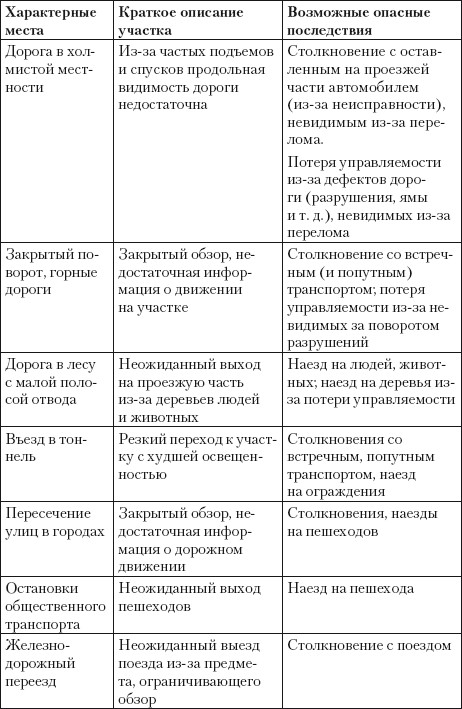 | Характерные места | Краткое описание участка | Возможные опасные последствия |
|---|---|---|
| Дорога в холмистой местности | Из-за частых подъемов и спусков продольная видимость дороги недостаточна | Столкновение с оставленным на проезжей части автомобилем (из-за неисправности), невидимым из-за перелома. Потеря управляемости из-за дефектов дороги (разрушения, ямы и т. д.), невидимых из-за перелома |
| Закрытый поворот, горные дороги | Закрытый обзор, недостаточная информация о движении на участке | Столкновение со встречным (и попутным) транспортом; потеря управляемости из-за невидимых за поворотом разрушений |
| Дорога в лесу с малой полосой отвода | Неожиданный выход на проезжую часть из-за деревьев людей и животных | Наезд на людей, животных; наезд на деревья из-за потери управляемости |
| Въезд в тоннель | Резкий переход к участку с худшей освещенностью | Столкновения со встречным, попутным транспортом, наезд на ограждения |
| Пересечение улиц в городах | Закрытый обзор, недостаточная информация о дорожном движении | Столкновения, наезды на пешеходов |
| Остановки общественного транспорта | Неожиданный выход пешеходов | Наезд на пешехода |
| Железнодорожный переезд | Неожиданный выезд поезда из-за предмета, ограничивающего обзор | Столкновение с поездом |